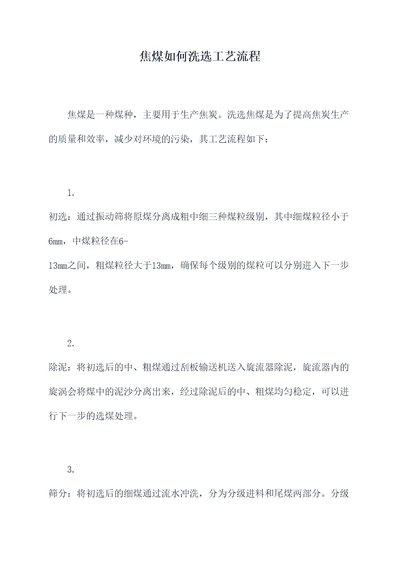 焦煤如何洗选工艺流程

焦煤是一种煤种，主要用于生产焦炭。洗选焦煤是为了提高焦炭生产的质量和效率，减少对环境的污染，其工艺流程如下：

1.

初选：通过振动筛将原煤分离成粗中细三种煤粒级别，其中细煤粒径小于6mm，中煤粒径在6-13mm之间，粗煤粒径大于13mm，确保每个级别的煤粒可以分别进入下一步处理。

2.

除泥：将初选后的中、粗煤通过刮板输送机送入旋流器除泥，旋流器内的旋涡会将煤中的泥沙分离出来，经过除泥后的中、粗煤均匀稳定，可以进行下一步的选煤处理。

3.

筛分：将初选后的细煤通过流水冲洗，分为分级进料和尾煤两部分。分级